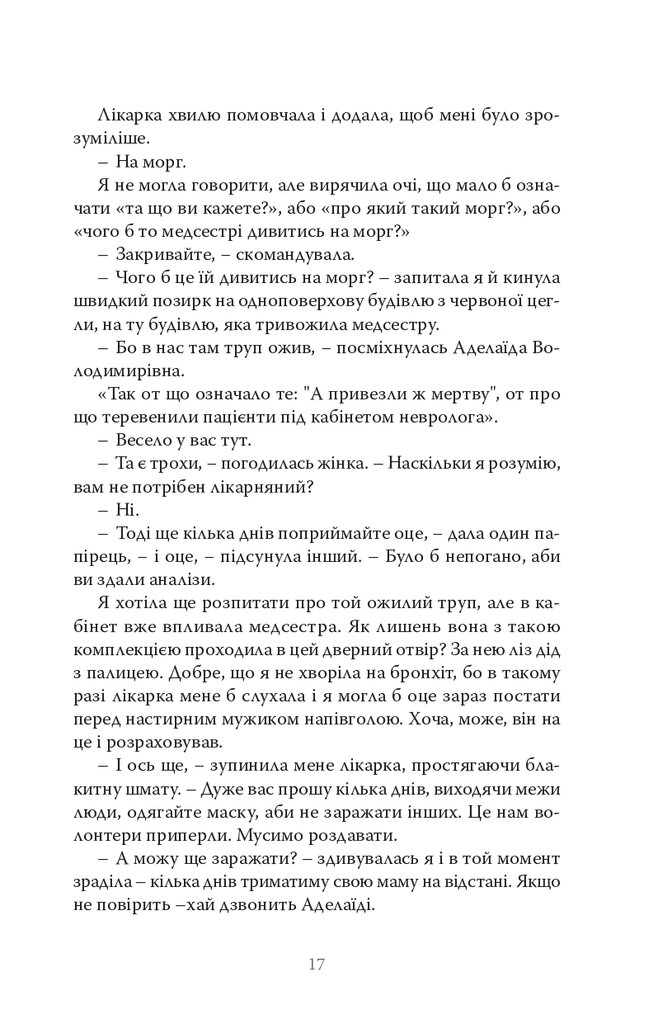 Лікарка хвилю помовчала і додала, щоб мені було зрозуміліше.

– На морг.

Я не могла говорити, але вирячила очі, що мало б означати «та що ви кажете?», або «про який такий морг?», або «чого б то медсестрі дивитись на морг?»

– Закривайте, – скомандувала.

– Чого б це їй дивитись на морг? – запитала я й кинула швидкий позирк на одноповерхову будівлю з червоної цегли, на ту будівлю, яка тривожила медсестру.

– Бо в нас там труп ожив, – посміхнулась Аделаїда Володимирівна.

«Так от що означало те: "А привезли ж мертву", от про що теревенили пацієнти під кабінетом невролога».

– Весело у вас тут.

– Та є трохи, – погодилась жінка. – Наскільки я розумію, вам не потрібен лікарняний?

– Ні.

– Тоді ще кілька днів поприймайте оце, – дала один папірець, – і оце, – підсунула інший. – Було б непогано, аби ви здали аналізи.

Я хотіла ще розпитати про той ожилий труп, але в кабінет вже впливала медсестра. Як лишень вона з такою комплекцією проходила в цей дверний отвір? За нею ліз дід з палицею. Добре, що я не хворіла на бронхіт, бо в такому разі лікарка мене б слухала і я могла б оце зараз постати перед настирним мужиком напівголою. Хоча, може, він на це і розраховував.

– І ось ще, – зупинила мене лікарка, простягаючи блакитну шмату. – Дуже вас прошу кілька днів, виходячи межи люди, одягайте маску, аби не заражати інших. Це нам волонтери приперли. Мусимо роздавати.

– А можу ще заражати? – здивувалась я і в той момент зраділа – кілька днів триматиму свою маму на відстані. Якщо не повірить –хай дзвонить Аделаїді.

17